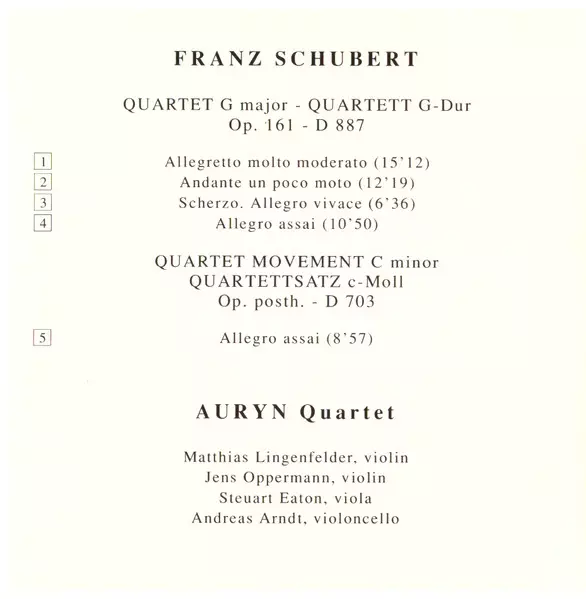 FRANZ SCHUBERT

QUARTET G major - QUARTETT G-Dur
Op. 161 - D 887

1 Allegretto molto moderato (15'12)
2 Andante un poco moto (12'19)
3 Scherzo. Allegro vivace (6'36)
4 Allegro assai (10'50)

QUARTET MOVEMENT C minor
QUARTETTSATZ c-Moll
Op. posth. - D 703

5 Allegro assai (8'57)

AURYN Quartet

Matthias Lingenfelder, violin
Jens Oppermann, violin
Steuart Eaton, viola
Andreas Arndt, violoncello